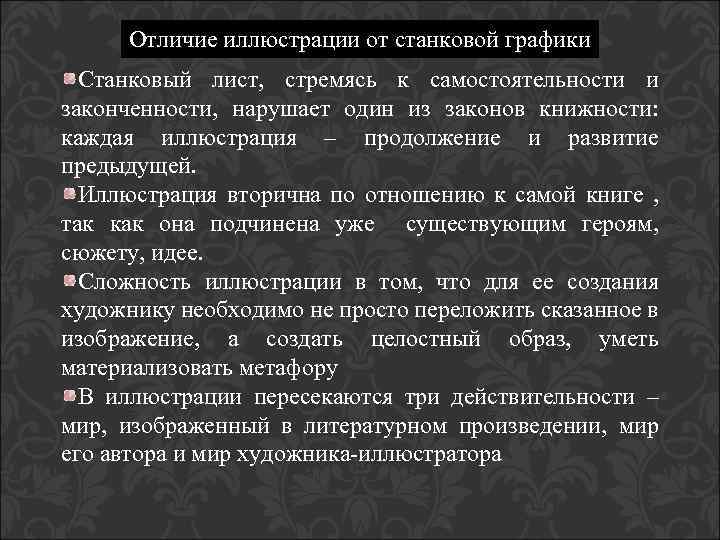 Отличие иллюстрации от станковой графики

Станковый лист, стремясь к самостоятельности и законченности, нарушает один из законов книжности: каждая иллюстрация – продолжение и развитие предыдущей.

Иллюстрация вторична по отношению к самой книге , так как она подчинена уже существующим героям, сюжету, идее.

Сложность иллюстрации в том, что для ее создания художнику необходимо не просто переложить сказанное в изображение, а создать целостный образ, уметь материализовать метафору

В иллюстрации пересекаются три действительности – мир, изображенный в литературном произведении, мир его автора и мир художника-иллюстратора